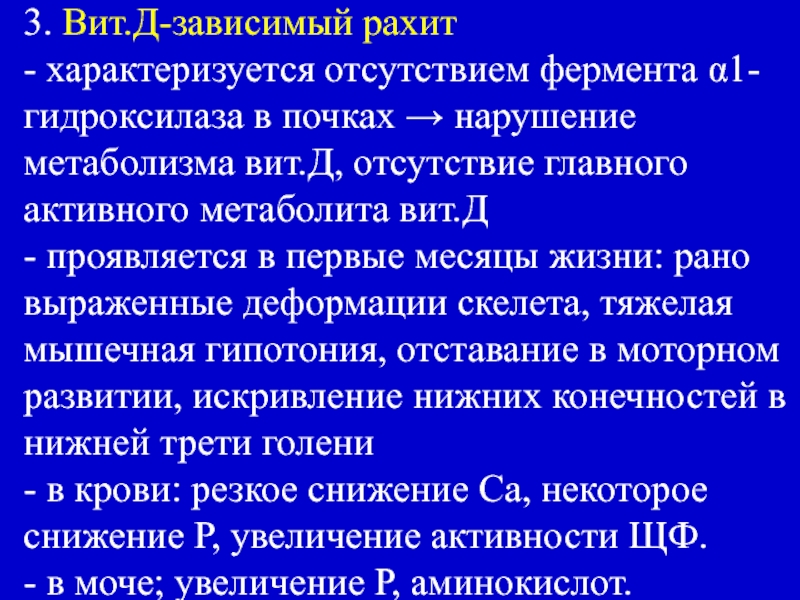 3. Вит.Д-зависимый рахит

- характеризуется отсутствием фермента α1-гидроксилаза в почках → нарушение метаболизма вит.Д, отсутствие главного активного метаболита вит.Д

- проявляется в первые месяцы жизни: рано выраженные деформации скелета, тяжелая мышечная гипотония, отставание в моторном развитии, искривление нижних конечностей в нижней трети голени

- в крови: резкое снижение Са, некоторое снижение Р, увеличение активности ЩФ.

- в моче; увеличение Р, аминокислот.